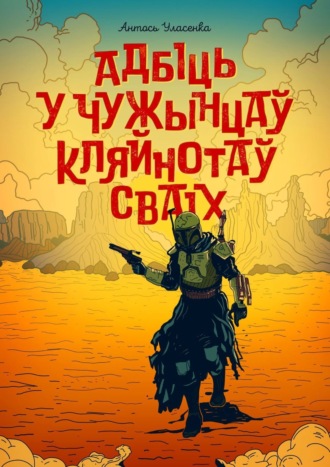 Антось Уласенка

АДБІЦЬ У ЧУЖЫНЦАЎ КЛЯЙНОТАЎ СВАІХ